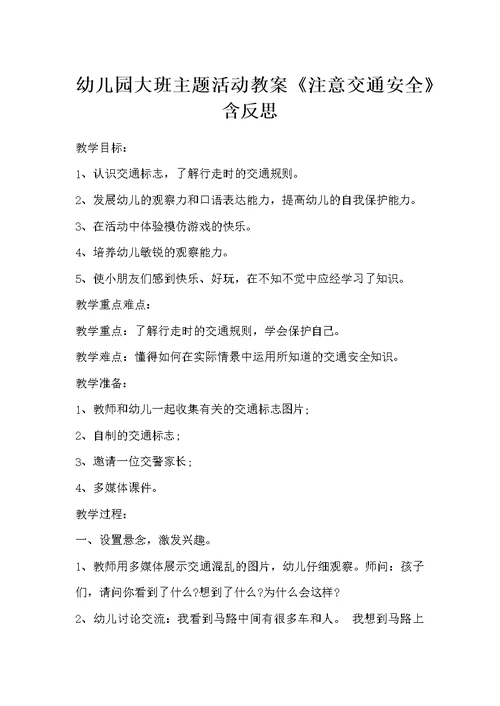 幼儿园大班主题活动教案《注意交通安全》含反思

教学目标：

1、认识交通标志，了解行走时的交通规则。

2、发展幼儿的观察力和口语表达能力，提高幼儿的自我保护能力。

3、在活动中体验模仿游戏的快乐。

4、培养幼儿敏锐的观察能力。

5、使小朋友们感到快乐、好玩，在不知不觉中应经学习了知识。

教学重点难点：

教学重点：了解行走时的交通规则，学会保护自己。

教学难点：懂得如何在实际情景中运用所知道的交通安全知识。

教学准备：

1、教师和幼儿一起收集有关的交通标志图片；

2、自制的交通标志；

3、邀请一位交警家长；

4、多媒体课件。

教学过程：

一、设置悬念，激发兴趣。

1、教师用多媒体展示交通混乱的图片，幼儿仔细观察。师问：孩子们，请问你看到了什么?想到了什么?为什么会这样?

2、幼儿讨论交流：我看到马路中间有很多车和人。 我想到马路上